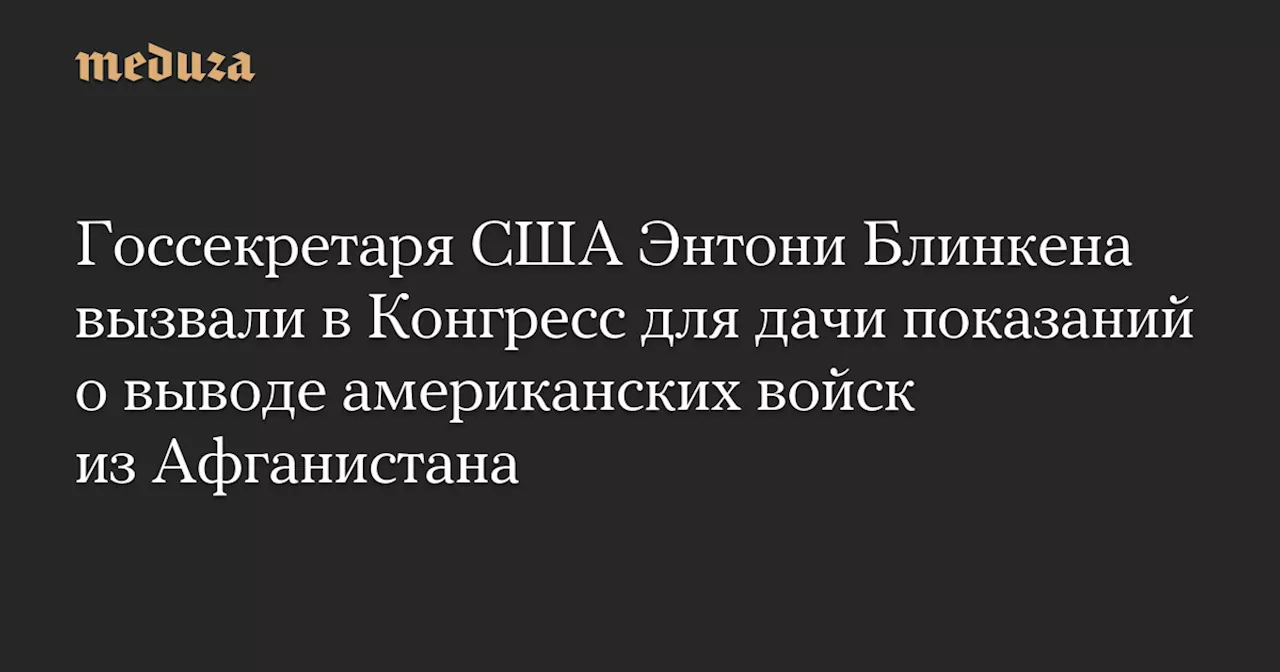 meduza

Госсекретаря США Энтони Блинкена вызвали в Конгресс для дачи показаний о выводе американских войск из Афганистана